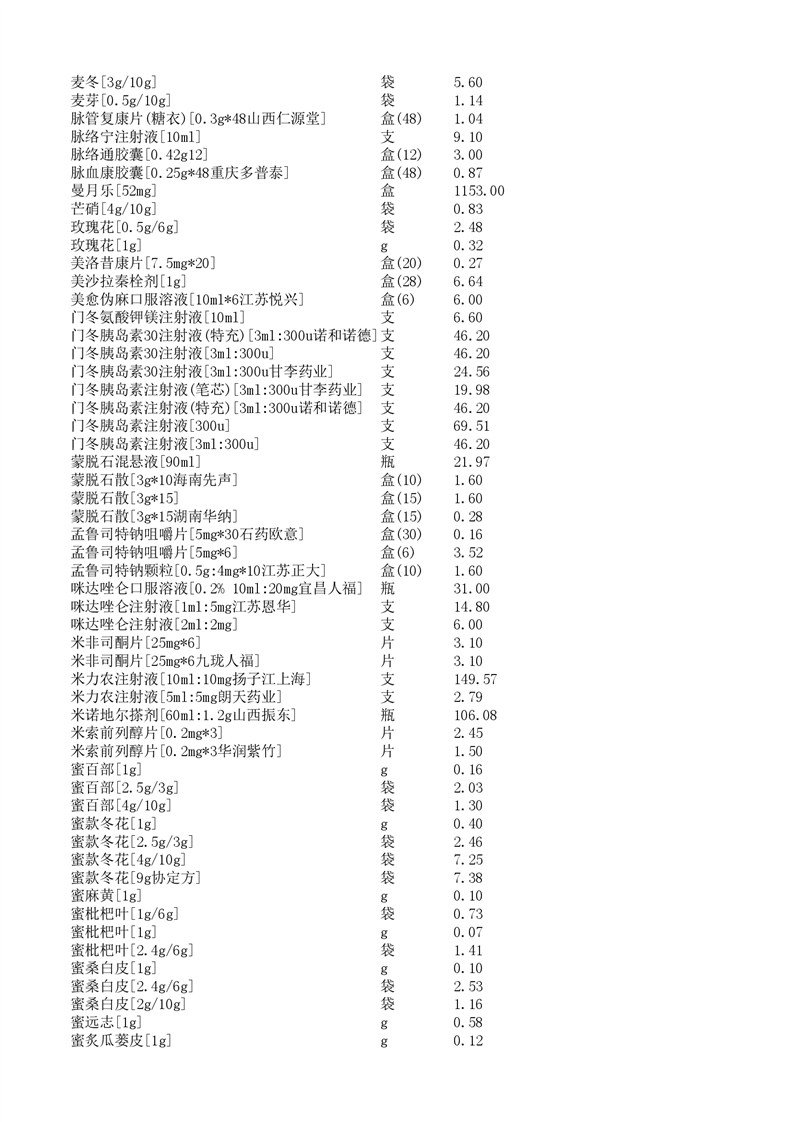 | | | |
|---|---|---|
| 麦冬[3g/10g] | 袋 | 5.60 |
| 麦芽[0.5g/10g] | 袋 | 1.14 |
| 脉管复康片(糖衣)[0.3g*48山西仁源堂] | 盒(48) | 1.04 |
| 脉络宁注射液[10ml] | 支 | 9.10 |
| 脉络通胶囊[0.42g12] | 盒(12) | 3.00 |
| 脉血康胶囊[0.25g*48重庆多普泰] | 盒(48) | 0.87 |
| 曼月乐[52mg] | 盒 | 1153.00 |
| 芒硝[4g/10g] | 袋 | 0.83 |
| 玫瑰花[0.5g/6g] | 袋 | 2.48 |
| 玫瑰花[1g] | g | 0.32 |
| 美洛昔康片[7.5mg*20] | 盒(20) | 0.27 |
| 美沙拉秦栓剂[1g] | 盒(28) | 6.64 |
| 美愈伪麻口服溶液[10ml*6江苏悦兴] | 盒(6) | 6.00 |
| 门冬氨酸钾镁注射液[10ml] | 支 | 6.60 |
| 门冬胰岛素30注射液(特充)[3ml:300u诺和诺德] | 支 | 46.20 |
| 门冬胰岛素30注射液[3ml:300u] | 支 | 46.20 |
| 门冬胰岛素30注射液[3ml:300u甘李药业] | 支 | 24.56 |
| 门冬胰岛素注射液(笔芯)[3ml:300u甘李药业] | 支 | 19.98 |
| 门冬胰岛素注射液(特充)[3ml:300u诺和诺德] | 支 | 46.20 |
| 门冬胰岛素注射液[300u] | 支 | 69.51 |
| 门冬胰岛素注射液[3ml:300u] | 支 | 46.20 |
| 蒙脱石混悬液[90ml] | 瓶 | 21.97 |
| 蒙脱石散[3g*10海南先声] | 盒(10) | 1.60 |
| 蒙脱石散[3g*15] | 盒(15) | 1.60 |
| 蒙脱石散[3g*15湖南华纳] | 盒(15) | 0.28 |
| 孟鲁司特钠咀嚼片[5mg*30石药欧意] | 盒(30) | 0.16 |
| 孟鲁司特钠咀嚼片[5mg*6] | 盒(6) | 3.52 |
| 孟鲁司特钠颗粒[0.5g:4mg*10江苏正大] | 盒(10) | 1.60 |
| 咪达唑仑口服溶液[0.2% 10ml:20mg宜昌人福] | 瓶 | 31.00 |
| 咪达唑仑注射液[1ml:5mg江苏恩华] | 支 | 14.80 |
| 咪达唑仑注射液[2ml:2mg] | 支 | 6.00 |
| 米非司酮片[25mg*6] | 片 | 3.10 |
| 米非司酮片[25mg*6九珑人福] | 片 | 3.10 |
| 米力农注射液[10ml:10mg扬子江上海] | 支 | 149.57 |
| 米力农注射液[5ml:5mg朗天药业] | 支 | 2.79 |
| 米诺地尔搽剂[60ml:1.2g山西振东] | 瓶 | 106.08 |
| 米索前列醇片[0.2mg*3] | 片 | 2.45 |
| 米索前列醇片[0.2mg*3华润紫竹] | 片 | 1.50 |
| 蜜百部[1g] | g | 0.16 |
| 蜜百部[2.5g/3g] | 袋 | 2.03 |
| 蜜百部[4g/10g] | 袋 | 1.30 |
| 蜜款冬花[1g] | g | 0.40 |
| 蜜款冬花[2.5g/3g] | 袋 | 2.46 |
| 蜜款冬花[4g/10g] | 袋 | 7.25 |
| 蜜款冬花[9g协定方] | 袋 | 7.38 |
| 蜜麻黄[1g] | g | 0.10 |
| 蜜枇杷叶[1g/6g] | 袋 | 0.73 |
| 蜜枇杷叶[1g] | g | 0.07 |
| 蜜枇杷叶[2.4g/6g] | 袋 | 1.41 |
| 蜜桑白皮[1g] | g | 0.10 |
| 蜜桑白皮[2.4g/6g] | 袋 | 2.53 |
| 蜜桑白皮[2g/10g] | 袋 | 1.16 |
| 蜜远志[1g] | g | 0.58 |
| 蜜炙瓜蒌皮[1g] | g | 0.12 |